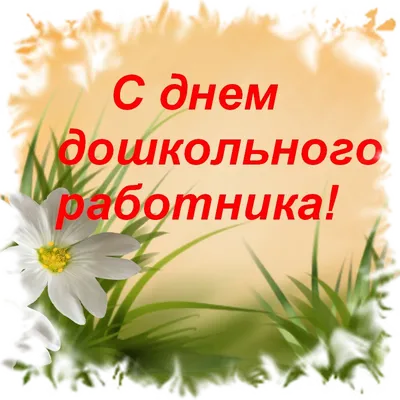 С днем дошкольного работника!